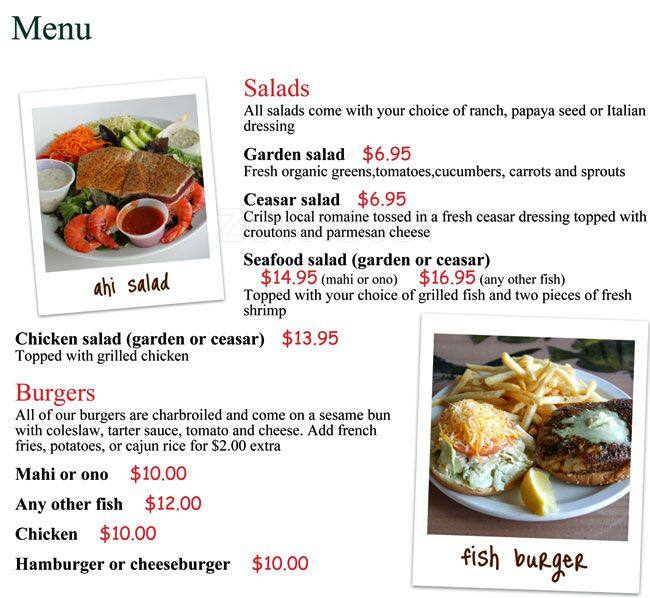 Menu

ahi salad

Salads
All salads come with your choice of ranch, papaya seed or Italian dressing

Garden salad $6.95
Fresh organic greens,tomatoes,cucumbers, carrots and sprouts

Ceasar salad $6.95
Crilsp local romaine tossed in a fresh ceasar dressing topped with croutons and parmesan cheese

Seafood salad (garden or ceasar)
$14.95 (mahi or ono) $16.95 (any other fish)
Topped with your choice of grilled fish and two pieces of fresh shrimp

Chicken salad (garden or ceasar) $13.95
Topped with grilled chicken

Burgers
All of our burgers are charbroiled and come on a sesame bun with coleslaw, tarter sauce, tomato and cheese. Add french fries, potatoes, or cajun rice for $2.00 extra

Mahi or ono $10.00

Any other fish $12.00

Chicken $10.00

Hamburger or cheeseburger $10.00

fish burger